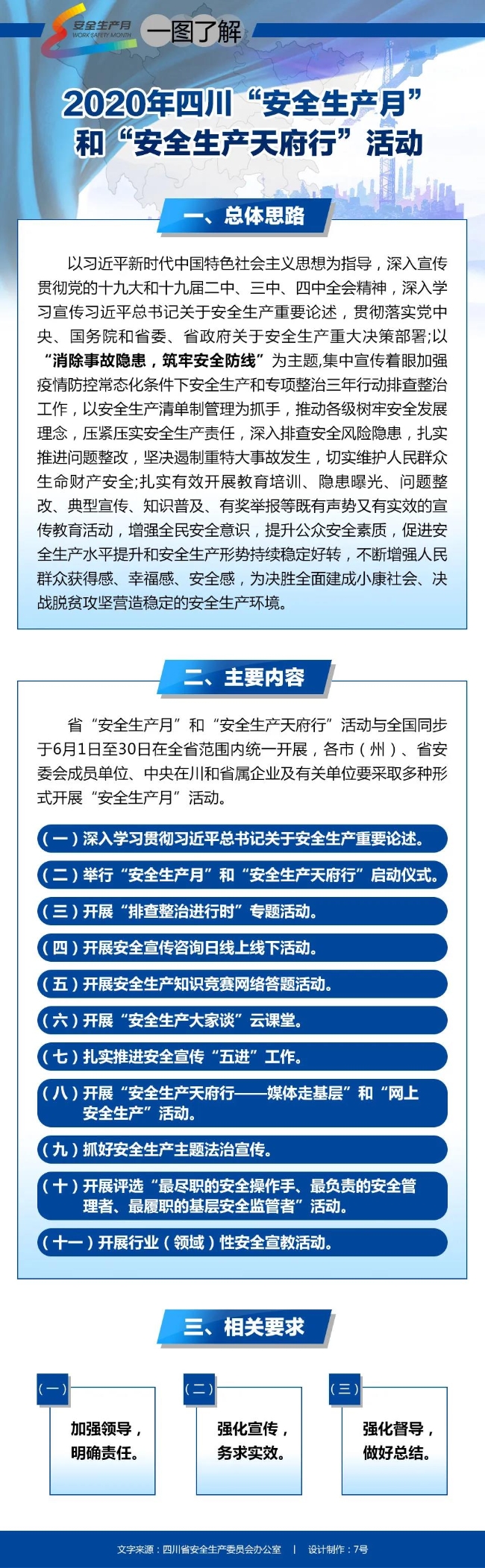 安全生产月
WORK SAFETY MONTH
一图了解

2020年四川“安全生产月”和“安全生产天府行”活动

一、总体思路

以习近平新时代中国特色社会主义思想为指导，深入宣传贯彻党的十九大和十九届二中、三中、四中全会精神，深入学习宣传习近平总书记关于安全生产重要论述，贯彻落实党中央、国务院和省委、省政府关于安全生产重大决策部署;以“消除事故隐患，筑牢安全防线”为主题,集中宣传着眼加强疫情防控常态化条件下安全生产和专项整治三年行动排查整治工作，以安全生产清单制管理为抓手，推动各级树牢安全发展理念，压紧压实安全生产责任，深入排查安全风险隐患，扎实推进问题整改，坚决遏制重特大事故发生，切实维护人民群众生命财产安全;扎实有效开展教育培训、隐患曝光、问题整改、典型宣传、知识普及、有奖举报等既有声势又有实效的宣传教育活动，增强全民安全意识，提升公众安全素质，促进安全生产水平提升和安全生产形势持续稳定好转，不断增强人民群众获得感、幸福感、安全感，为决胜全面建成小康社会、决战脱贫攻坚营造稳定的安全生产环境。

二、主要内容

省“安全生产月”和“安全生产天府行”活动与全国同步于6月1日至30日在全省范围内统一开展，各市（州）、省安委会成员单位、中央在川和省属企业及有关单位要采取多种形式开展“安全生产月”活动。

（一）深入学习贯彻习近平总书记关于安全生产重要论述。
（二）举行“安全生产月”和“安全生产天府行”启动仪式。
（三）开展“排查整治进行时”专题活动。
（四）开展安全宣传咨询日线上线下活动。
（五）开展安全生产知识竞赛网络答题活动。
（六）开展“安全生产大家谈”云课堂。
（七）扎实推进安全宣传“五进”工作。
（八）开展“安全生产天府行——媒体走基层”和“网上安全生产”活动。
（九）抓好安全生产主题法治宣传。
（十）开展评选“最尽职的安全操作手、最负责的安全管理者、最履职的基层安全监管者”活动。
（十一）开展行业（领域）性安全宣教活动。

三、相关要求

（一）
加强领导，明确责任。

（二）
强化宣传，务求实效。

（三）
强化督导，做好总结。

文字来源：四川省安全生产委员会办公室 | 设计制作：7号